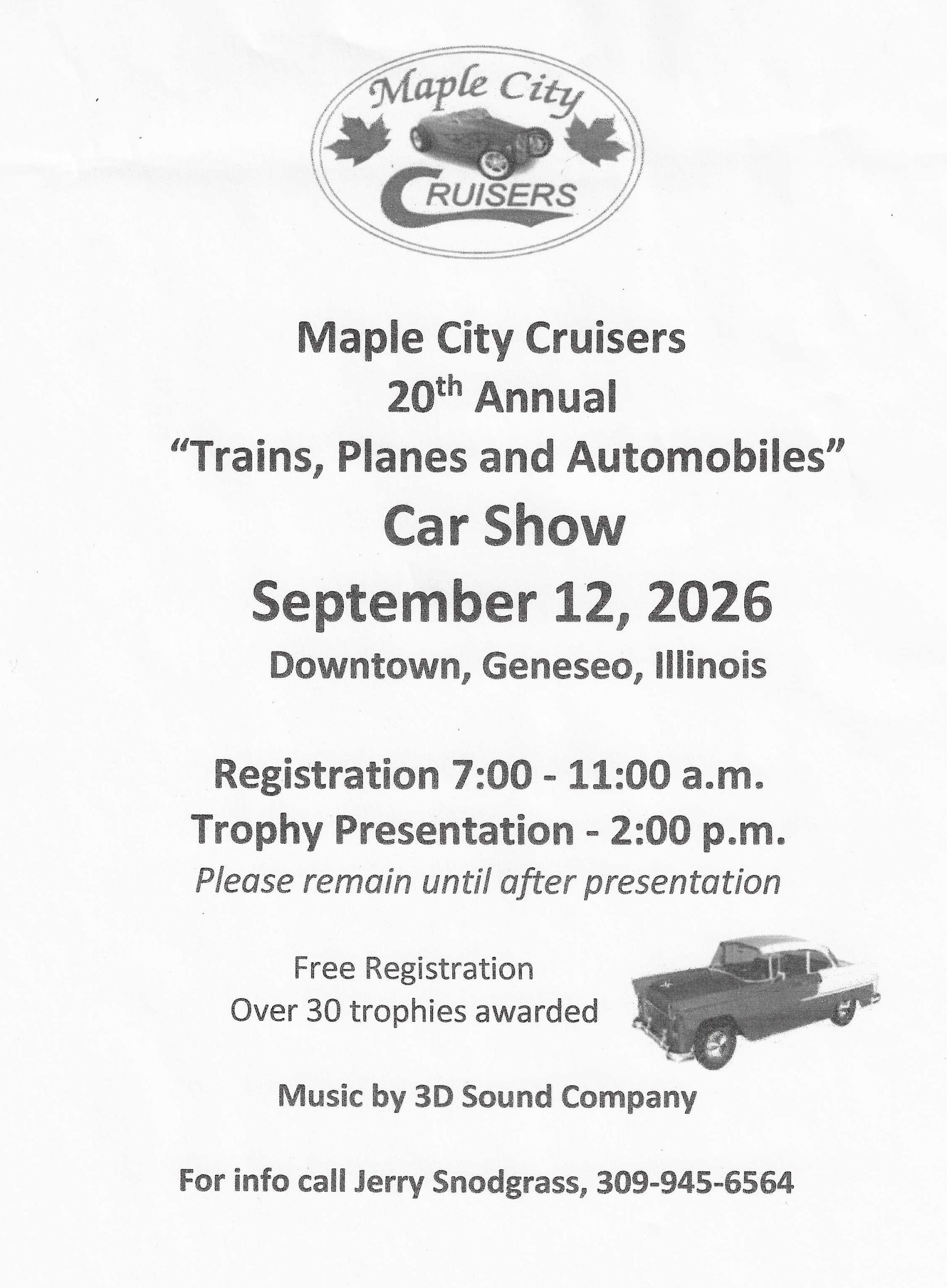 Maple City
CRUISERS

Maple City Cruisers
20th Annual
"Trains, Planes and Automobiles"
Car Show
September 12, 2026
Downtown, Geneseo, Illinois

Registration 7:00 - 11:00 a.m.
Trophy Presentation - 2:00 p.m.
Please remain until after presentation

Free Registration
Over 30 trophies awarded

Music by 3D Sound Company

For info call Jerry Snodgrass, 309-945-6564